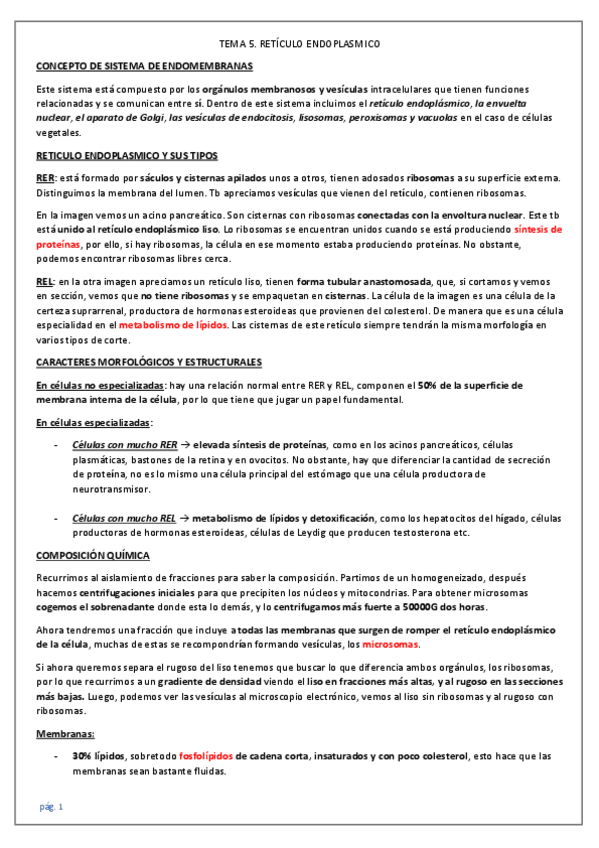 TEMA 5. RETÍCULO ENDOPLASMICO

CONCEPTO DE SISTEMA DE ENDOMEMBRANAS

Este sistema está compuesto por los orgánulos membranosos y vesículas intracelulares que tienen funciones relacionadas y se comunican entre sí. Dentro de este sistema incluimos el retículo endoplásmico, la envuelta nuclear, el aparato de Golgi, las vesículas de endocitosis, lisosomas, peroxisomas y vacuolas en el caso de células vegetales.

RETICULO ENDOPLASMICO Y SUS TIPOS

RER: está formado por sáculos y cisternas apilados unos a otros, tienen adosados ribosomas a su superficie externa. Distinguimos la membrana del lumen. Tb apreciamos vesículas que vienen del retículo, contienen ribosomas.

En la imagen vemos un acino pancreático. Son cisternas con ribosomas conectadas con la envoltura nuclear. Este tb está unido al retículo endoplásmico liso. Lo ribosomas se encuentran unidos cuando se está produciendo síntesis de proteínas, por ello, si hay ribosomas, la célula en ese momento estaba produciendo proteínas. No obstante, podemos encontrar ribosomas libres cerca.

REL: en la otra imagen apreciamos un retículo liso, tienen forma tubular anastomosada, que, si cortamos y vemos en sección, vemos que no tiene ribosomas y se empaquetan en cisternas. La célula de la imagen es una célula de la certeza suprarrenal, productora de hormonas esteroideas que provienen del colesterol. De manera que es una célula especialidad en el metabolismo de lípidos. Las cisternas de este retículo siempre tendrán la misma morfología en varios tipos de corte.

CARACTERES MORFOLÓGICOS Y ESTRUCTURALES

En células no especializadas: hay una relación normal entre RER y REL, componen el 50% de la superficie de membrana interna de la célula, por lo que tiene que jugar un papel fundamental.

En células especializadas:

- Células con mucho RER → elevada síntesis de proteínas, como en los acinos pancreáticos, células plasmáticas, bastones de la retina y en ovocitos. No obstante, hay que diferenciar la cantidad de secreción de proteína, no es lo mismo una célula principal del estómago que una célula productora de neurotransmisor.

- Células con mucho REL → metabolismo de lípidos y detoxificación, como los hepatocitos del hígado, células productoras de hormonas esteroideas, células de Leydig que producen testosterona etc.

COMPOSICIÓN QUÍMICA

Recurrimos al aislamiento de fracciones para saber la composición. Partimos de un homogeneizado, después hacemos centrifugaciones iniciales para que precipiten los núcleos y mitocondrias. Para obtener microsomas cogemos el sobrenadante donde esta lo demás, y lo centrifugamos más fuerte a 50000G dos horas.

Ahora tendremos una fracción que incluye a todas las membranas que surgen de romper el retículo endoplásmico de la célula, muchas de estas se recompondrían formando vesículas, los microsomas.

Si ahora queremos separa el rugoso del liso tenemos que buscar lo que diferencia ambos orgánulos, los ribosomas, por lo que recurrimos a un gradiente de densidad viendo el liso en fracciones más altas, y al rugoso en las secciones más bajas. Luego, podemos ver las vesículas al microscopio electrónico, vemos al liso sin ribosomas y al rugoso con ribosomas.

Membranas:

- 30% lípidos, sobretodo fosfolípidos de cadena corta, insaturados y con poco colesterol, esto hace que las membranas sean bastante fluidas.

pág. 1